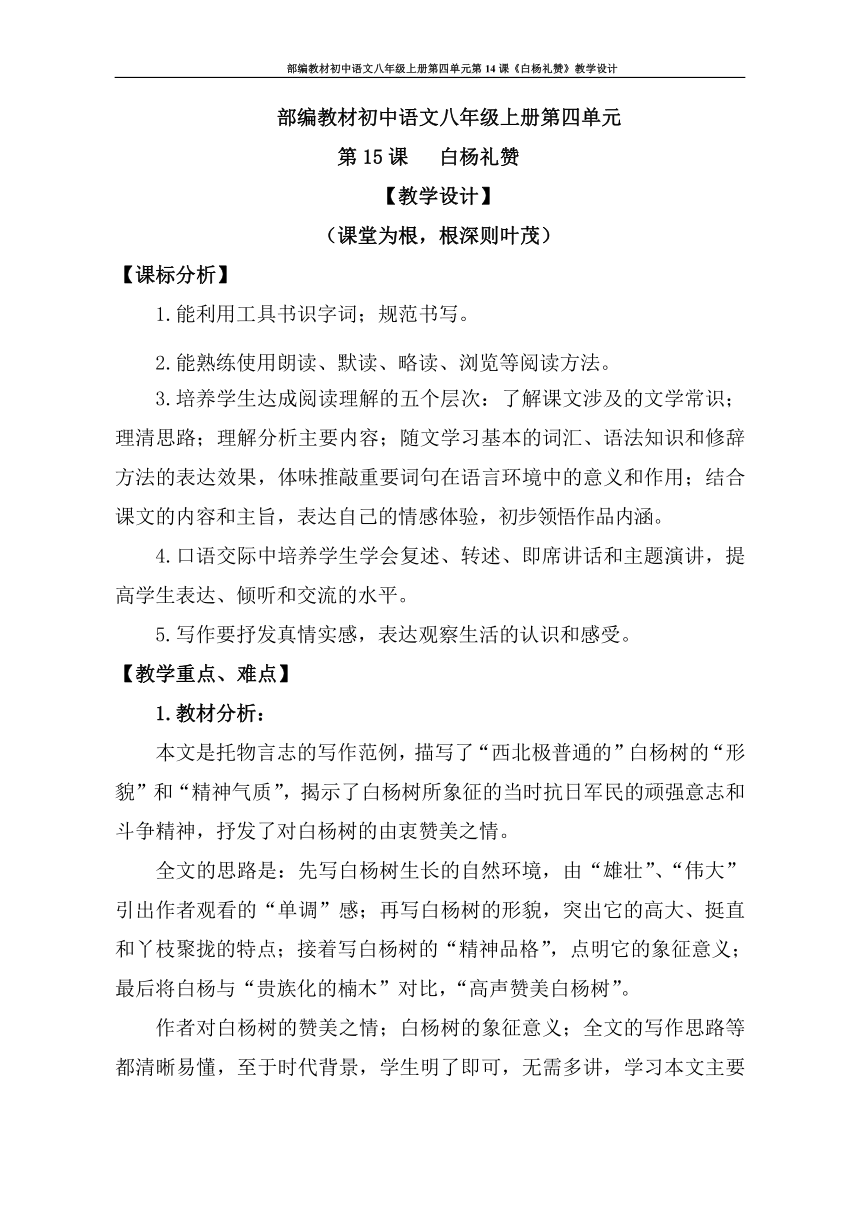 部编教材初中语文八年级上册第四单元第 14 课《白杨礼赞》教学设计

部编教材初中语文八年级上册第四单元

第 15 课　白杨礼赞

【教学设计】

（课堂为根，根深则叶茂）

【课标分析】

1.能利用工具书识字词；规范书写。

2.能熟练使用朗读、默读、略读、浏览等阅读方法。

3.培养学生达成阅读理解的五个层次：了解课文涉及的文学常识；理清思路；理解分析主要内容；随文学习基本的词汇、语法知识和修辞方法的表达效果，体味推敲重要词句在语言环境中的意义和作用；结合课文的内容和主旨，表达自己的情感体验，初步领悟作品内涵。

4.口语交际中培养学生学会复述、转述、即席讲话和主题演讲，提高学生表达、倾听和交流的水平。

5.写作要抒发真情实感，表达观察生活的认识和感受。

【教学重点、难点】

1.教材分析：

本文是托物言志的写作范例，描写了“西北极普通的”白杨树的“形貌”和“精神气质”，揭示了白杨树所象征的当时抗日军民的顽强意志和斗争精神，抒发了对白杨树的由衷赞美之情。

全文的思路是：先写白杨树生长的自然环境，由“雄壮”、“伟大”引出作者观看的“单调”感；再写白杨树的形貌，突出它的高大、挺直和丫枝聚拢的特点；接着写白杨树的“精神品格”，点明它的象征意义；最后将白杨与“贵族化的楠木”对比，“高声赞美白杨树”。

作者对白杨树的赞美之情；白杨树的象征意义；全文的写作思路等都清晰易懂，至于时代背景，学生明了即可，无需多讲，学习本文主要